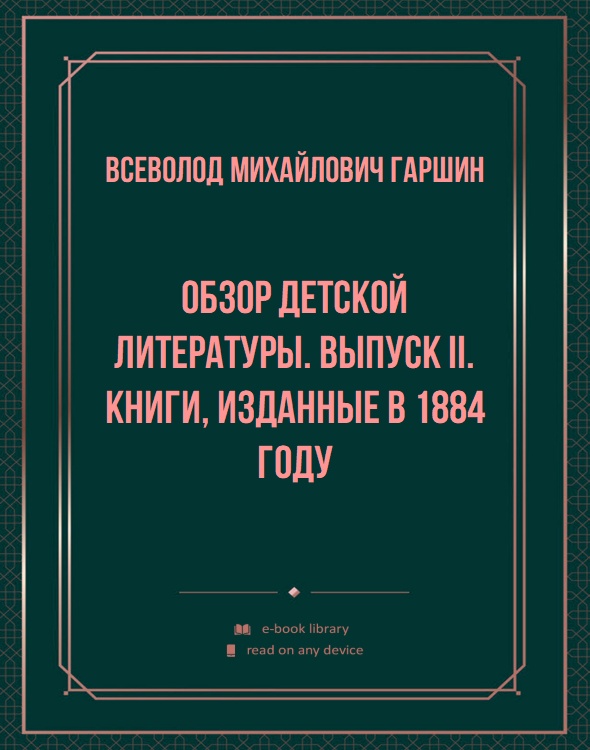 ВСЕВОЛОД МИХАЙЛОВИЧ ГАРШИН

ОБЗОР ДЕТСКОЙ ЛИТЕРАТУРЫ. ВЫПУСК II. КНИГИ, ИЗДАННЫЕ В 1884 ГОДУ

e-book library
read on any device